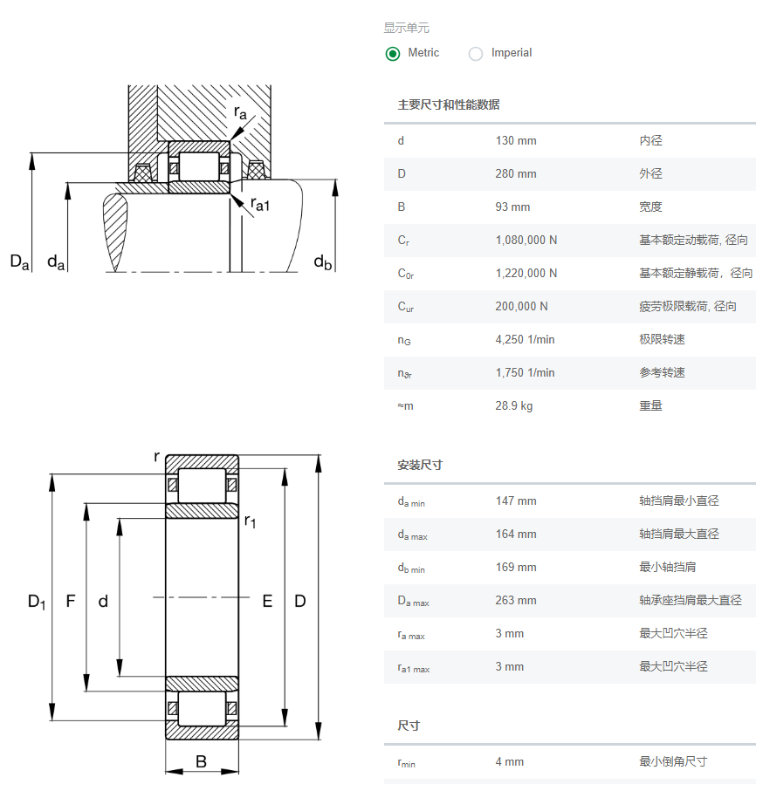 $r_a$

$r_{a1}$

$D_a$ $d_a$ $d_b$

r

$r_1$

$D_1$ F d E D

B

显示单元

Metric Imperial

主要尺寸和性能数据

| | | |
|---|---|---|
| d | 130 mm | 内径 |
| D | 280 mm | 外径 |
| B | 93 mm | 宽度 |
| $C_r$ | 1,080,000 N | 基本额定动载荷, 径向 |
| $C_{0r}$ | 1,220,000 N | 基本额定静载荷，径向 |
| $C_{ur}$ | 200,000 N | 疲劳极限载荷, 径向 |
| $n_G$ | 4,250 1/min | 极限转速 |
| $n_{\vartheta r}$ | 1,750 1/min | 参考转速 |
| ≈m | 28.9 kg | 重量 |

安装尺寸

| | | |
|---|---|---|
| $d_{a\ min}$ | 147 mm | 轴挡肩最小直径 |
| $d_{a\ max}$ | 164 mm | 轴挡肩最大直径 |
| $d_{b\ min}$ | 169 mm | 最小轴挡肩 |
| $D_{a\ max}$ | 263 mm | 轴承座挡肩最大直径 |
| $r_{a\ max}$ | 3 mm | 最大凹穴半径 |
| $r_{a1\ max}$ | 3 mm | 最大凹穴半径 |

尺寸

| | | |
|---|---|---|
| $r_{min}$ | 4 mm | 最小倒角尺寸 |